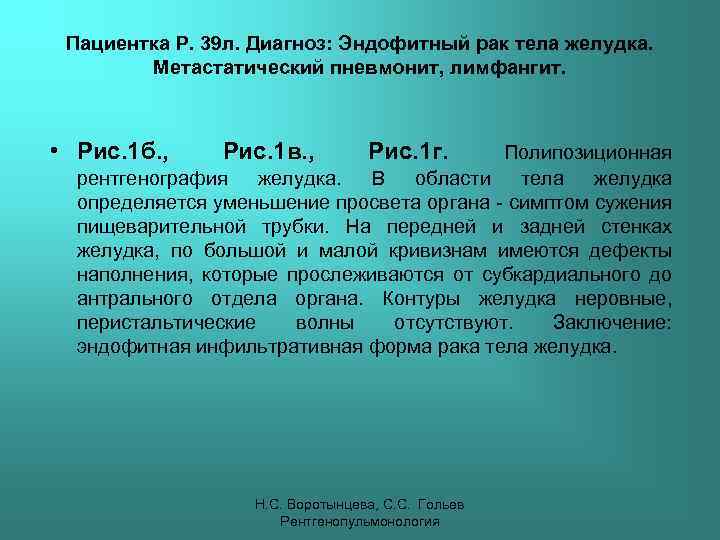 Пациентка Р. 39л. Диагноз: Эндофитный рак тела желудка. Метастатический пневмонит, лимфангит.

• Рис.1б., Рис.1в., Рис.1г. Полипозиционная рентгенография желудка. В области тела желудка определяется уменьшение просвета органа - симптом сужения пищеварительной трубки. На передней и задней стенках желудка, по большой и малой кривизнам имеются дефекты наполнения, которые прослеживаются от субкардиального до антрального отдела органа. Контуры желудка неровные, перистальтические волны отсутствуют. Заключение: эндофитная инфильтративная форма рака тела желудка.

Н.С. Воротынцева, С.С. Гольев
Рентгенопульмонология